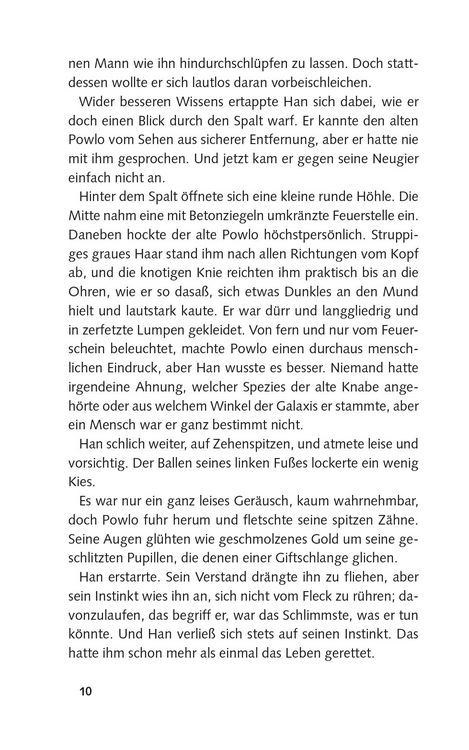 nen Mann wie ihn hindurchschlüpfen zu lassen. Doch stattdessen wollte er sich lautlos daran vorbeischleichen.

Wider besseren Wissens ertappte Han sich dabei, wie er doch einen Blick durch den Spalt warf. Er kannte den alten Powlo vom Sehen aus sicherer Entfernung, aber er hatte nie mit ihm gesprochen. Und jetzt kam er gegen seine Neugier einfach nicht an.

Hinter dem Spalt öffnete sich eine kleine runde Höhle. Die Mitte nahm eine mit Betonziegeln umkränzte Feuerstelle ein. Daneben hockte der alte Powlo höchstpersönlich. Struppiges graues Haar stand ihm nach allen Richtungen vom Kopf ab, und die knotigen Knie reichten ihm praktisch bis an die Ohren, wie er so dasaß, sich etwas Dunkles an den Mund hielt und lautstark kaute. Er war dürr und langgliedrig und in zerfetzte Lumpen gekleidet. Von fern und nur vom Feuerschein beleuchtet, machte Powlo einen durchaus menschlichen Eindruck, aber Han wusste es besser. Niemand hatte irgendeine Ahnung, welcher Spezies der alte Knabe angehörte oder aus welchem Winkel der Galaxis er stammte, aber ein Mensch war er ganz bestimmt nicht.

Han schlich weiter, auf Zehenspitzen, und atmete leise und vorsichtig. Der Ballen seines linken Fußes lockerte ein wenig Kies.

Es war nur ein ganz leises Geräusch, kaum wahrnehmbar, doch Powlo fuhr herum und fletschte seine spitzen Zähne. Seine Augen glühten wie geschmolzenes Gold um seine geschlitzten Pupillen, die denen einer Giftschlange glichen.

Han erstarrte. Sein Verstand drängte ihn zu fliehen, aber sein Instinkt wies ihn an, sich nicht vom Fleck zu rühren; davonzulaufen, das begriff er, war das Schlimmste, was er tun könnte. Und Han verließ sich stets auf seinen Instinkt. Das hatte ihm schon mehr als einmal das Leben gerettet.

10